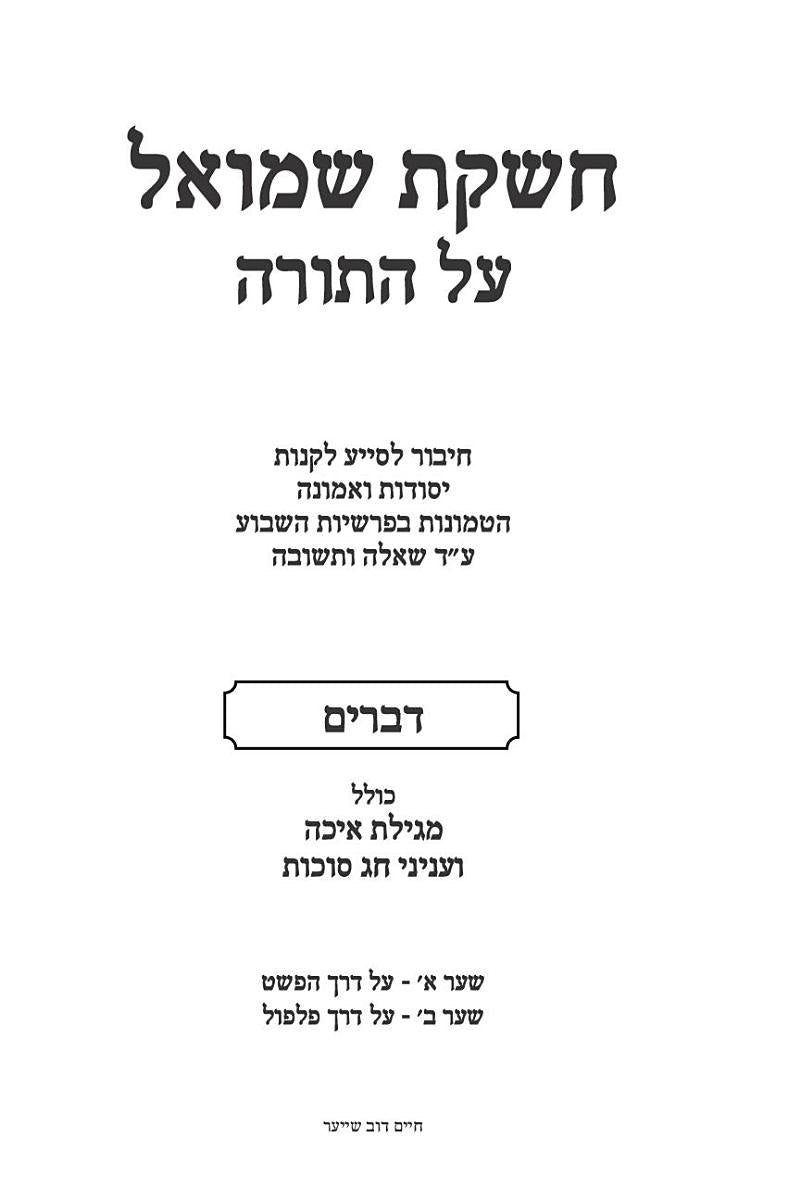 חשקת שמואל
על התורה

חיבור לסייע לקנות
יסודות ואמונה
הטמונות בפרשיות השבוע
ע״ד שאלה ותשובה

דברים

כולל
מגילת איכה
ועניני חג סוכות

שער א׳ - על דרך הפשט
שער ב׳ - על דרך פלפול

חיים דוב שייער